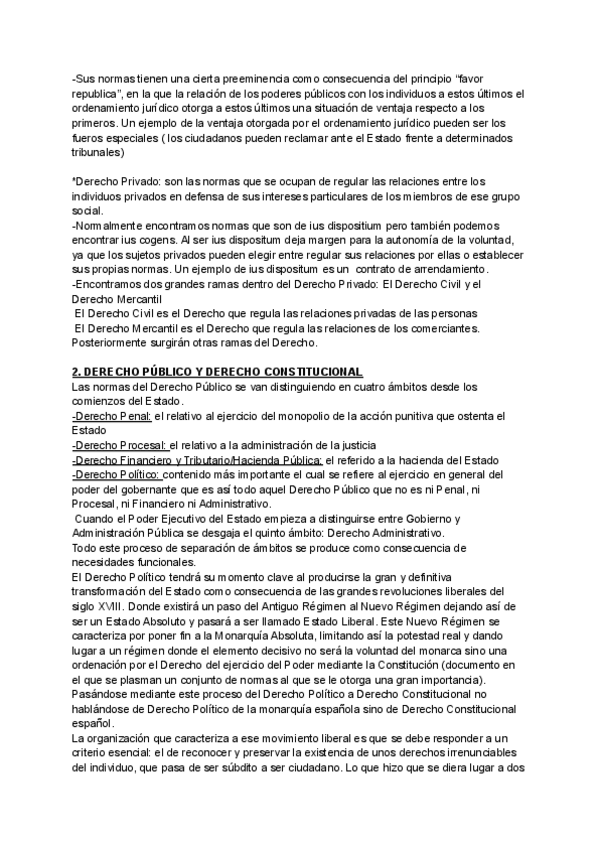 -Sus normas tienen una cierta preeminencia como consecuencia del principio "favor republica", en la que la relación de los poderes públicos con los individuos a estos últimos el ordenamiento jurídico otorga a estos últimos una situación de ventaja respecto a los primeros. Un ejemplo de la ventaja otorgada por el ordenamiento jurídico pueden ser los fueros especiales ( los ciudadanos pueden reclamar ante el Estado frente a determinados tribunales)

*Derecho Privado: son las normas que se ocupan de regular las relaciones entre los individuos privados en defensa de sus intereses particulares de los miembros de ese grupo social.
-Normalmente encontramos normas que son de ius dispositium pero también podemos encontrar ius cogens. Al ser ius dispositum deja margen para la autonomía de la voluntad, ya que los sujetos privados pueden elegir entre regular sus relaciones por ellas o establecer sus propias normas. Un ejemplo de ius dispositum es un contrato de arrendamiento.
-Encontramos dos grandes ramas dentro del Derecho Privado: El Derecho Civil y el Derecho Mercantil
El Derecho Civil es el Derecho que regula las relaciones privadas de las personas
El Derecho Mercantil es el Derecho que regula las relaciones de los comerciantes.
Posteriormente surgirán otras ramas del Derecho.

2. DERECHO PÚBLICO Y DERECHO CONSTITUCIONAL
Las normas del Derecho Público se van distinguiendo en cuatro ámbitos desde los comienzos del Estado.
-Derecho Penal: el relativo al ejercicio del monopolio de la acción punitiva que ostenta el Estado
-Derecho Procesal: el relativo a la administración de la justicia
-Derecho Financiero y Tributario/Hacienda Pública: el referido a la hacienda del Estado
-Derecho Político: contenido más importante el cual se refiere al ejercicio en general del poder del gobernante que es así todo aquel Derecho Público que no es ni Penal, ni Procesal, ni Financiero ni Administrativo.
Cuando el Poder Ejecutivo del Estado empieza a distinguirse entre Gobierno y Administración Pública se desgaja el quinto ámbito: Derecho Administrativo.
Todo este proceso de separación de ámbitos se produce como consecuencia de necesidades funcionales.
El Derecho Político tendrá su momento clave al producirse la gran y definitiva transformación del Estado como consecuencia de las grandes revoluciones liberales del siglo XVIII. Donde existirá un paso del Antiguo Régimen al Nuevo Régimen dejando así de ser un Estado Absoluto y pasará a ser llamado Estado Liberal. Este Nuevo Régimen se caracteriza por poner fin a la Monarquía Absoluta, limitando así la potestad real y dando lugar a un régimen donde el elemento decisivo no será la voluntad del monarca sino una ordenación por el Derecho del ejercicio del Poder mediante la Constitución (documento en el que se plasman un conjunto de normas al que se le otorga una gran importancia).
Pasándose mediante este proceso del Derecho Político a Derecho Constitucional no hablándose de Derecho Político de la monarquía española sino de Derecho Constitucional español.
La organización que caracteriza a ese movimiento liberal es que se debe responder a un criterio esencial: el de reconocer y preservar la existencia de unos derechos irrenunciables del individuo, que pasa de ser súbdito a ser ciudadano. Lo que hizo que se diera lugar a dos